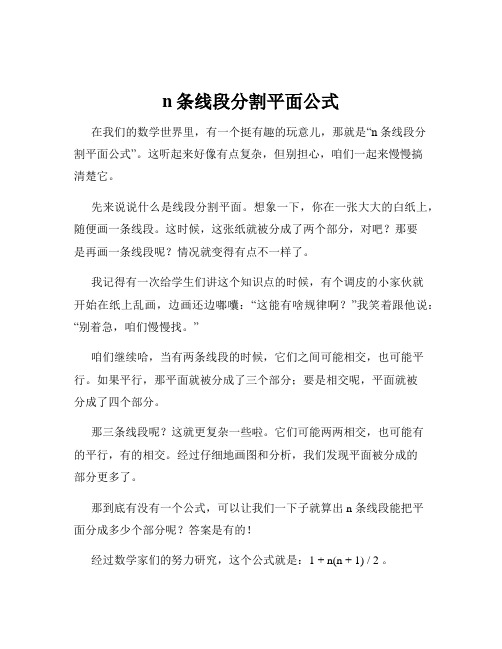 n 条线段分割平面公式

在我们的数学世界里，有一个挺有趣的玩意儿，那就是“n 条线段分割平面公式”。这听起来好像有点复杂，但别担心，咱们一起来慢慢搞清楚它。

先来说说什么是线段分割平面。想象一下，你在一张大大的白纸上，随便画一条线段。这时候，这张纸就被分成了两个部分，对吧？那要是再画一条线段呢？情况就变得有点不一样了。

我记得有一次给学生们讲这个知识点的时候，有个调皮的小家伙就开始在纸上乱画，边画还边嘟囔：“这能有啥规律啊？”我笑着跟他说：“别着急，咱们慢慢找。”

咱们继续哈，当有两条线段的时候，它们之间可能相交，也可能平行。如果平行，那平面就被分成了三个部分；要是相交呢，平面就被分成了四个部分。

那三条线段呢？这就更复杂一些啦。它们可能两两相交，也可能有的平行，有的相交。经过仔细地画图和分析，我们发现平面被分成的部分更多了。

那到底有没有一个公式，可以让我们一下子就算出 n 条线段能把平面分成多少个部分呢？答案是有的！

经过数学家们的努力研究，这个公式就是：$1 + n(n + 1) / 2$ 。